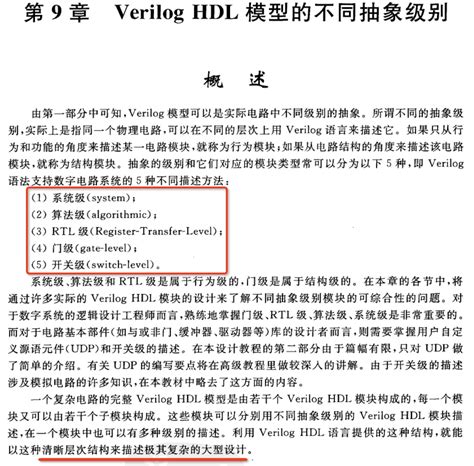 第 9 章　Verilog HDL 模型的不同抽象级别

概　述

由第一部分中可知，Verilog 模型可以是实际电路中不同级别的抽象。所谓不同的抽象级别，实际上是指同一个物理电路，可以在不同的层次上用 Verilog 语言来描述它。如果只从行为和功能的角度来描述某一电路模块，就称为行为模块；如果从电路结构的角度来描述该电路模块，就称为结构模块。抽象的级别和它们对应的模块类型常可以分为以下 5 种，即 Verilog 语法支持数字电路系统的 5 种不同描述方法：

(1) 系统级(system)；
(2) 算法级(algorithmic)；
(3) RTL 级(Register-Transfer-Level)；
(4) 门级(gate-level)；
(5) 开关级(switch-level)。

系统级、算法级和 RTL 级是属于行为级的，门级是属于结构级的。在本章的各节中，将通过许多实际的 Verilog HDL 模块的设计来了解不同抽象级别模块的可综合性的问题。对于数字系统的逻辑设计工程师而言，熟练地掌握门级、RTL 级、算法级、系统级是非常重要的。而对于电路基本部件(如与或非门、缓冲器、驱动器等)库的设计者而言，则需要掌握用户自定义源语元件(UDP)和开关级的描述。在本设计教程的第二部分由于篇幅有限，只对 UDP 做了简单的介绍。有关 UDP 的编写要点将在高级教程里做较深入的讲解。由于开关级的描述涉及模拟电路的许多知识，在本教材中略去了这方面的内容。

一个复杂电路的完整 Verilog HDL 模型是由若干个 Verilog HDL 模块构成的，每一个模块又可以由若干个子模块构成。这些模块可以分别用不同抽象级别的 Verilog HDL 模块描述，在一个模块中也可以有多种级别的描述。利用 Verilog HDL 语言提供的这种结构，就能以这种清晰层次结构来描述极其复杂的大型设计。